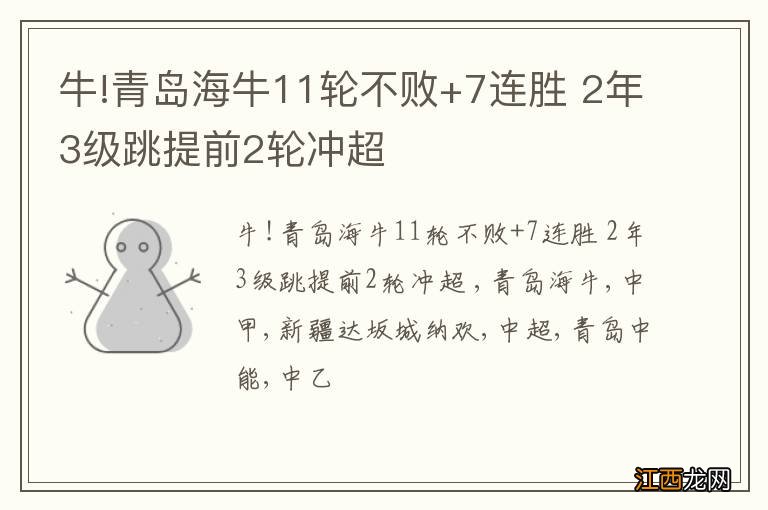 牛!青岛海牛11轮不败+7连胜 2年3级跳提前2轮冲超

牛！青岛海牛11轮不败+7连胜 2年3级跳提前2轮冲超，青岛海牛，中甲，新疆达坂城纳欢，中超，青岛中能，中乙

江西龙网